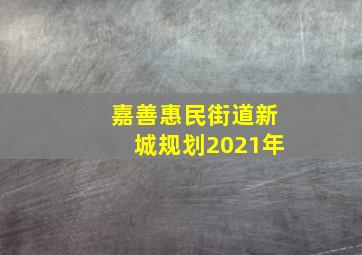 嘉善惠民街道新城规划2021年